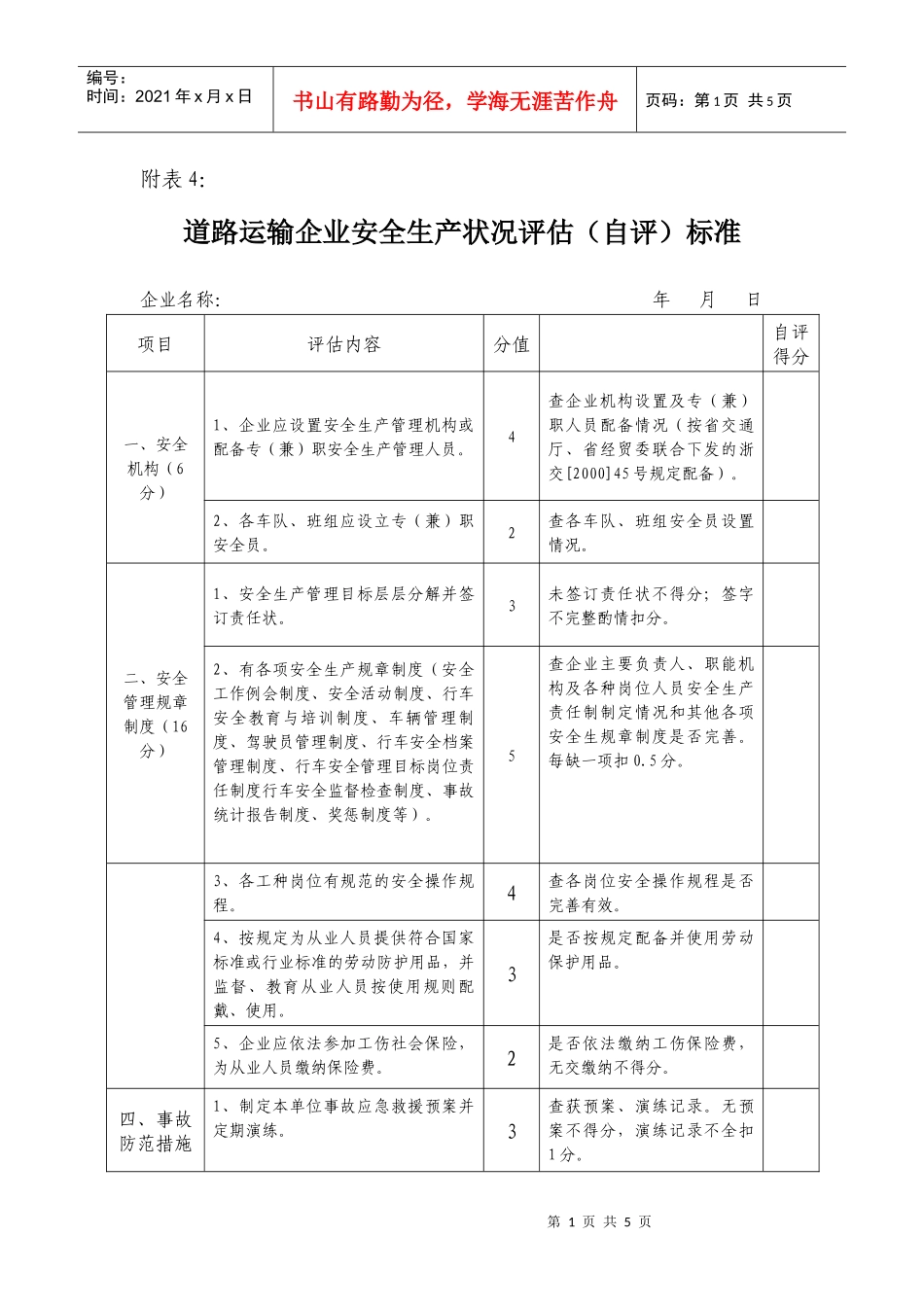 编号：
时间：2021年x月x日

书山有路勤为径，学海无涯苦作舟

页码：第1页 共5页

附表4:

道路运输企业安全生产状况评估（自评）标准

企业名称:    年 月 日

| 项目 | 评估内容 | 分值 |  | 自评得分 |
|---|---|---|---|---|
| 一、安全机构（6分） | 1、企业应设置安全生产管理机构或配备专（兼）职安全生产管理人员。 | 4 | 查企业机构设置及专（兼）职人员配备情况（按省交通厅、省经贸委联合下发的浙交[2000]45号规定配备）。 |  |
|  | 2、各车队、班组应设立专（兼）职安全员。 | 2 | 查各车队、班组安全员设置情况。 |  |
| 二、安全管理规章制度（16分） | 1、安全生产管理目标层层分解并签订责任状。 | 3 | 未签订责任状不得分；签字不完整酌情扣分。 |  |
|  | 2、有各项安全生产规章制度（安全工作例会制度、安全活动制度、行车安全教育与培训制度、车辆管理制度、驾驶员管理制度、行车安全档案管理制度、行车安全管理目标岗位责任制度行车安全监督检查制度、事故统计报告制度、奖惩制度等）。 | 5 | 查企业主要负责人、职能机构及各种岗位人员安全生产责任制制定情况和其他各项安全生规章制度是否完善。每缺一项扣0.5分。 |  |
|  | 3、各工种岗位有规范的安全操作规程。 | 4 | 查各岗位安全操作规程是否完善有效。 |  |
|  | 4、按规定为从业人员提供符合国家标准或行业标准的劳动防护用品，并监督、教育从业人员按使用规则配戴、使用。 | 3 | 是否按规定配备并使用劳动保护用品。 |  |
|  | 5、企业应依法参加工伤社会保险，为从业人员缴纳保险费。 | 2 | 是否依法缴纳工伤保险费，无交缴纳不得分。 |  |
| 四、事故防范措施 | 1、制定本单位事故应急救援预案并定期演练。 | 3 | 查获预案、演练记录。无预案不得分，演练记录不全扣1分。 |  |

第1页 共5页